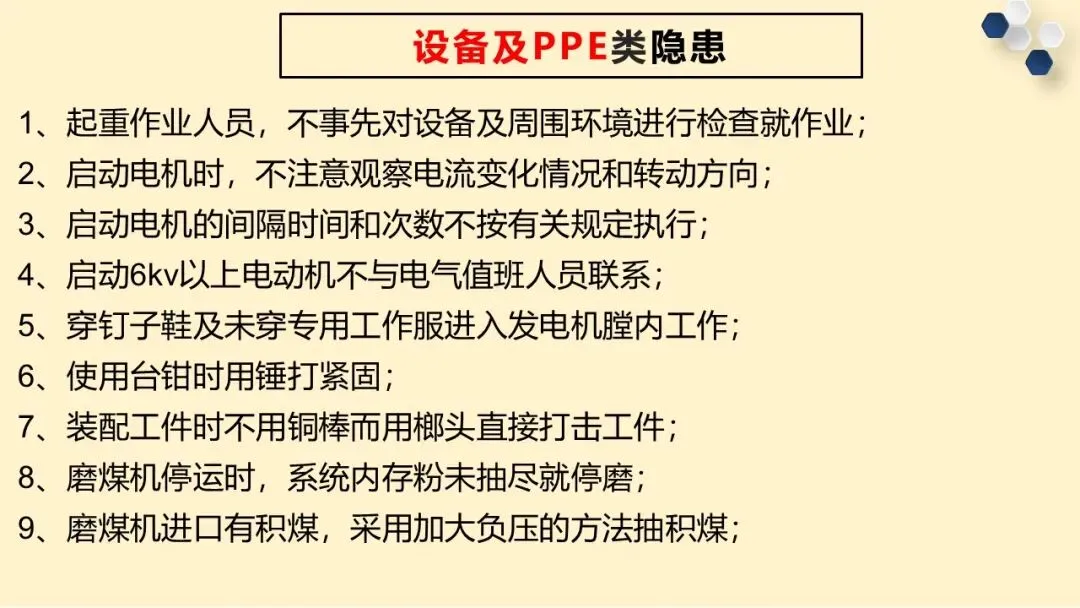 设备及PPE类隐患

1、起重作业人员，不事先对设备及周围环境进行检查就作业；

2、启动电机时，不注意观察电流变化情况和转动方向；

3、启动电机的间隔时间和次数不按有关规定执行；

4、启动6kv以上电动机不与电气值班人员联系；

5、穿钉子鞋及未穿专用工作服进入发电机膛内工作；

6、使用台钳时用锤打紧固；

7、装配工件时不用铜棒而用榔头直接打击工件；

8、磨煤机停运时，系统内存粉未抽尽就停磨；

9、磨煤机进口有积煤，采用加大负压的方法抽积煤；